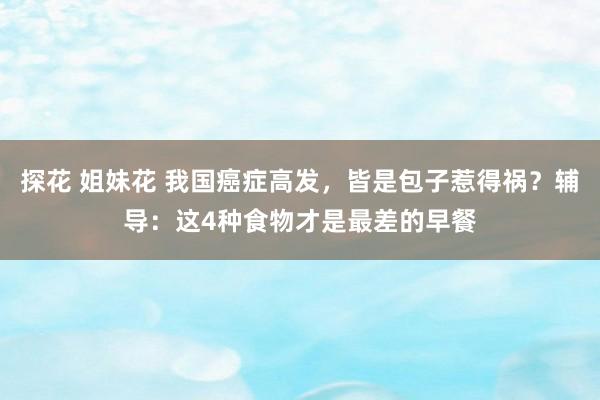 探花 姐妹花 我国癌症高发，皆是包子惹得祸？辅导：这4种食物才是最差的早餐